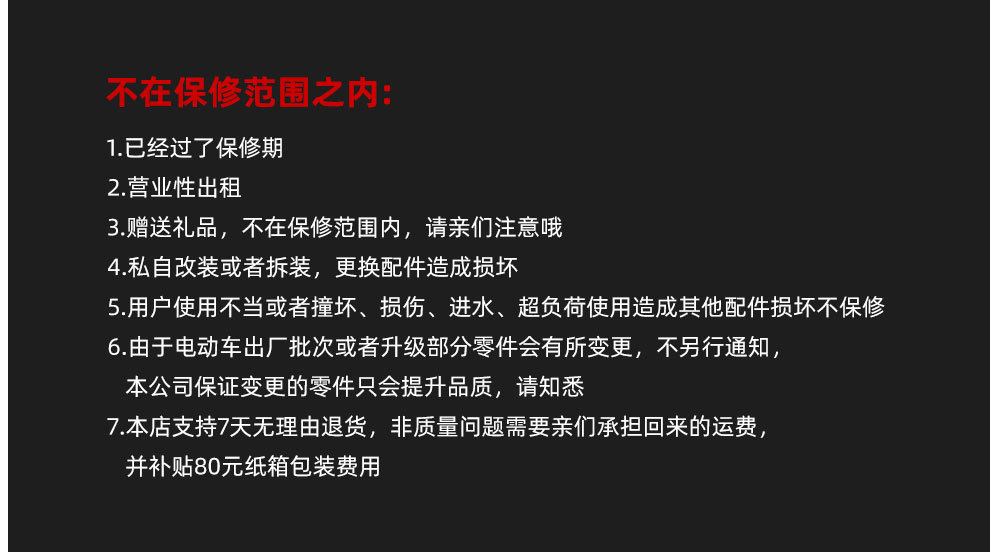 不在保修范围之内：

1.已经过了保修期
2.营业性出租
3.赠送礼品，不在保修范围内，请亲们注意哦
4.私自改装或者拆装，更换配件造成损坏
5.用户使用不当或者撞坏、损伤、进水、超负荷使用造成其他配件损坏不保修
6.由于电动车出厂批次或者升级部分零件会有所变更，不另行通知，本公司保证变更的零件只会提升品质，请知悉
7.本店支持7天无理由退货，非质量问题需要亲们承担回来的运费，并补贴80元纸箱包装费用